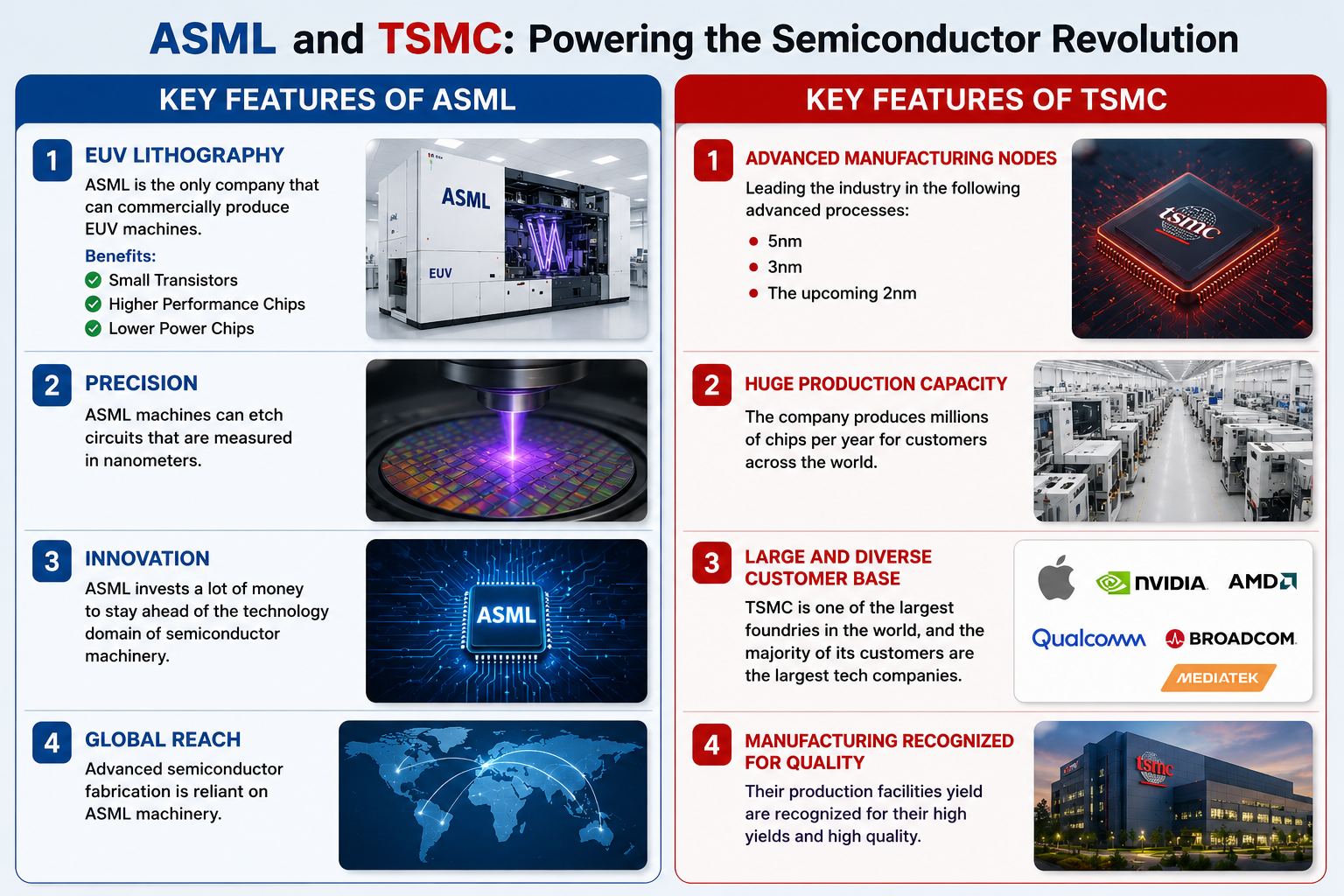 ASML and TSMC: Powering the Semiconductor Revolution

KEY FEATURES OF ASML

1 EUV LITHOGRAPHY
ASML is the only company that can commercially produce EUV machines.
Benefits:
Small Transistors
Higher Performance Chips
Lower Power Chips

ASML
EUV

2 PRECISION
ASML machines can etch circuits that are measured in nanometers.

3 INNOVATION
ASML invests a lot of money to stay ahead of the technology domain of semiconductor machinery.

ASML

4 GLOBAL REACH
Advanced semiconductor fabrication is reliant on ASML machinery.

KEY FEATURES OF TSMC

1 ADVANCED MANUFACTURING NODES
Leading the industry in the following advanced processes:
5nm
3nm
The upcoming 2nm

tsmc

2 HUGE PRODUCTION CAPACITY
The company produces millions of chips per year for customers across the world.

3 LARGE AND DIVERSE CUSTOMER BASE
TSMC is one of the largest foundries in the world, and the majority of its customers are the largest tech companies.

NVIDIA AMD
Qualcomm BROADCOM
MEDIATEK

4 MANUFACTURING RECOGNIZED FOR QUALITY
Their production facilities yield are recognized for their high yields and high quality.

tsmc